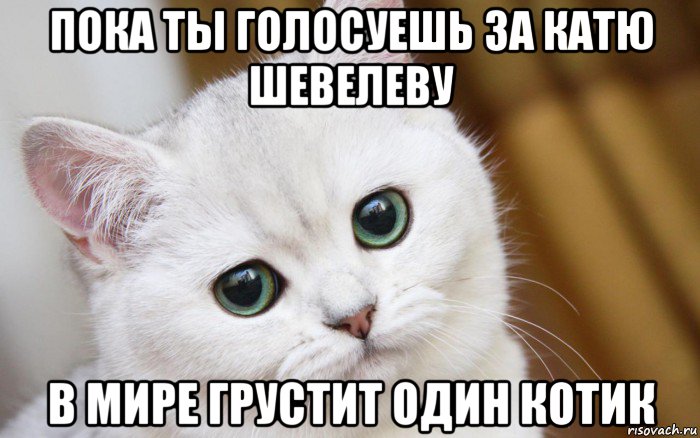 ПОКА ТЫ ГОЛОСУЕШЬ ЗА КАТЮ ШЕВЕЛЕВУ

В МИРЕ ГРУСТИТ ОДИН КОТИК

risovach.ru